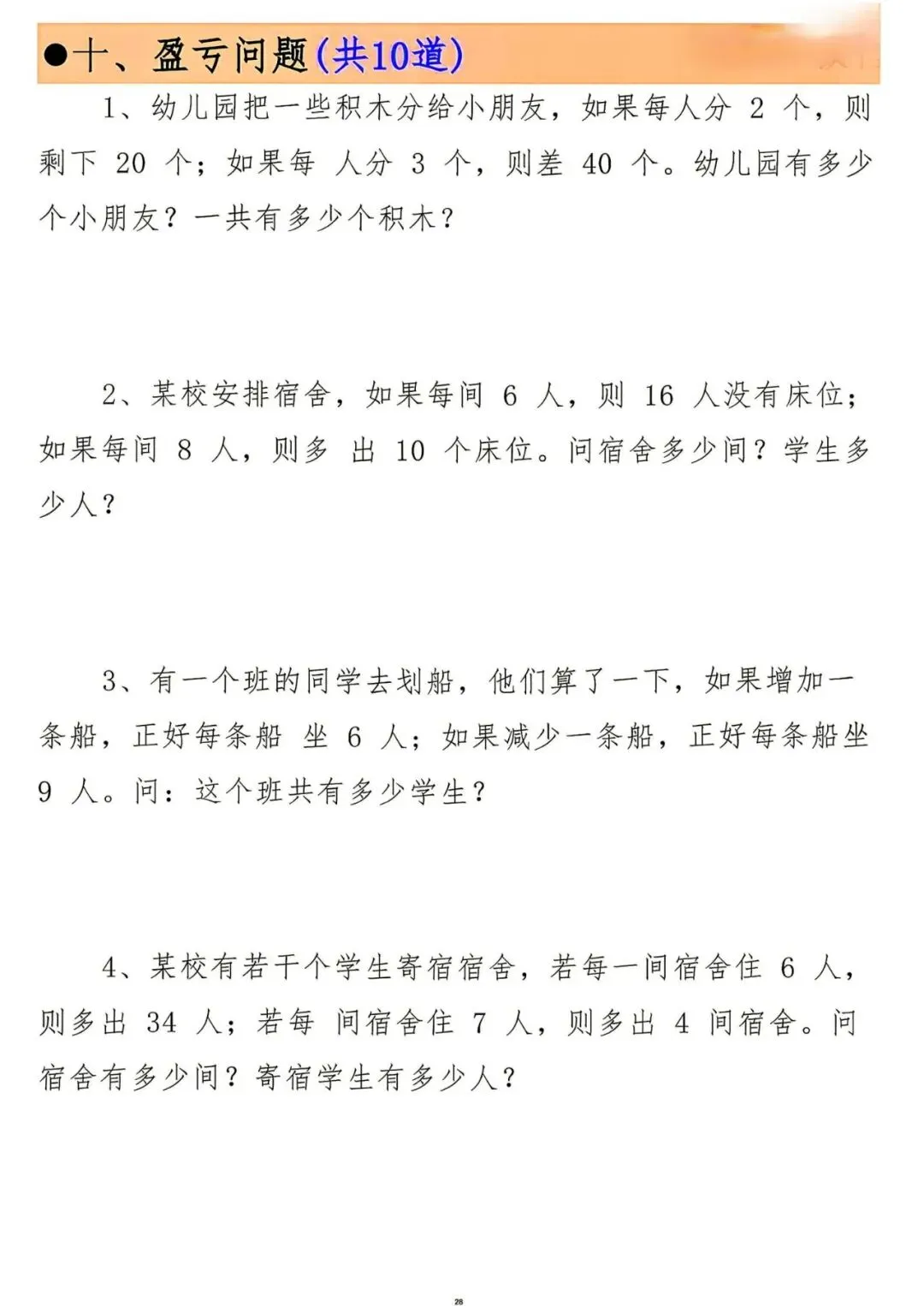 ●十、盈亏问题(共10道)

1、幼儿园把一些积木分给小朋友，如果每人分 2 个，则剩下 20 个；如果每 人分 3 个，则差 40 个。幼儿园有多少个小朋友？一共有多少个积木？

2、某校安排宿舍，如果每间 6 人，则 16 人没有床位；如果每间 8 人，则多 出 10 个床位。问宿舍多少间？学生多少人？

3、有一个班的同学去划船，他们算了一下，如果增加一条船，正好每条船 坐 6 人；如果减少一条船，正好每条船坐 9 人。问：这个班共有多少学生？

4、某校有若干个学生寄宿宿舍，若每一间宿舍住 6 人，则多出 34 人；若每 间宿舍住 7 人，则多出 4 间宿舍。问宿舍有多少间？寄宿学生有多少人？

28